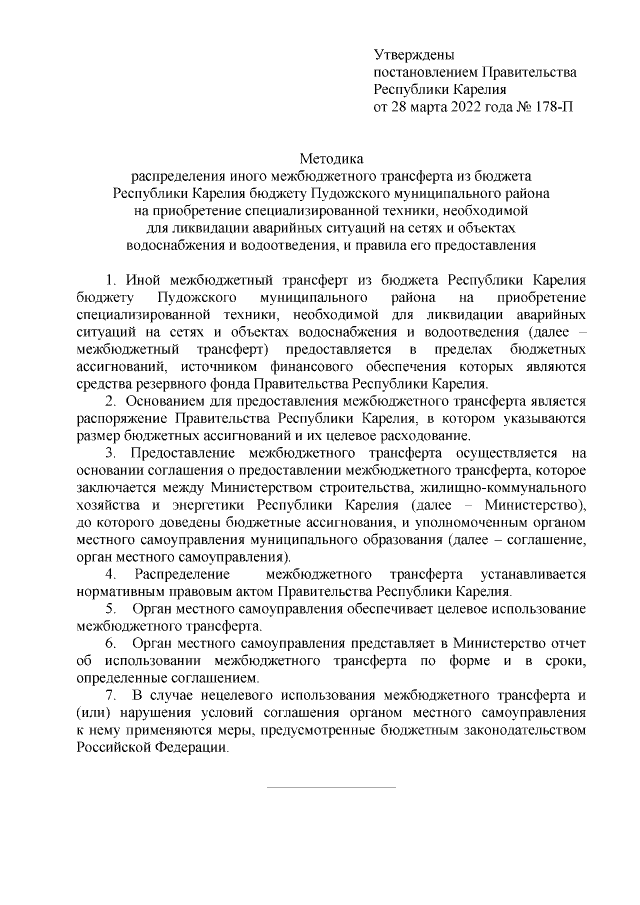 Утверждены
постановлением Правительства
Республики Карелия
от 28 марта 2022 года № 178-П

Методика
распределения иного межбюджетного трансферта из бюджета Республики Карелия бюджету Пудожского муниципального района на приобретение специализированной техники, необходимой для ликвидации аварийных ситуаций на сетях и объектах водоснабжения и водоотведения, и правила его предоставления

1. Иной межбюджетный трансферт из бюджета Республики Карелия бюджету Пудожского муниципального района на приобретение специализированной техники, необходимой для ликвидации аварийных ситуаций на сетях и объектах водоснабжения и водоотведения (далее – межбюджетный трансферт) предоставляется в пределах бюджетных ассигнований, источником финансового обеспечения которых являются средства резервного фонда Правительства Республики Карелия.

2. Основанием для предоставления межбюджетного трансферта является распоряжение Правительства Республики Карелия, в котором указываются размер бюджетных ассигнований и их целевое расходование.

3. Предоставление межбюджетного трансферта осуществляется на основании соглашения о предоставлении межбюджетного трансферта, которое заключается между Министерством строительства, жилищно-коммунального хозяйства и энергетики Республики Карелия (далее – Министерство), до которого доведены бюджетные ассигнования, и уполномоченным органом местного самоуправления муниципального образования (далее – соглашение, орган местного самоуправления).

4. Распределение межбюджетного трансферта устанавливается нормативным правовым актом Правительства Республики Карелия.

5. Орган местного самоуправления обеспечивает целевое использование межбюджетного трансферта.

6. Орган местного самоуправления представляет в Министерство отчет об использовании межбюджетного трансферта по форме и в сроки, определенные соглашением.

7. В случае нецелевого использования межбюджетного трансферта и (или) нарушения условий соглашения органом местного самоуправления к нему применяются меры, предусмотренные бюджетным законодательством Российской Федерации.